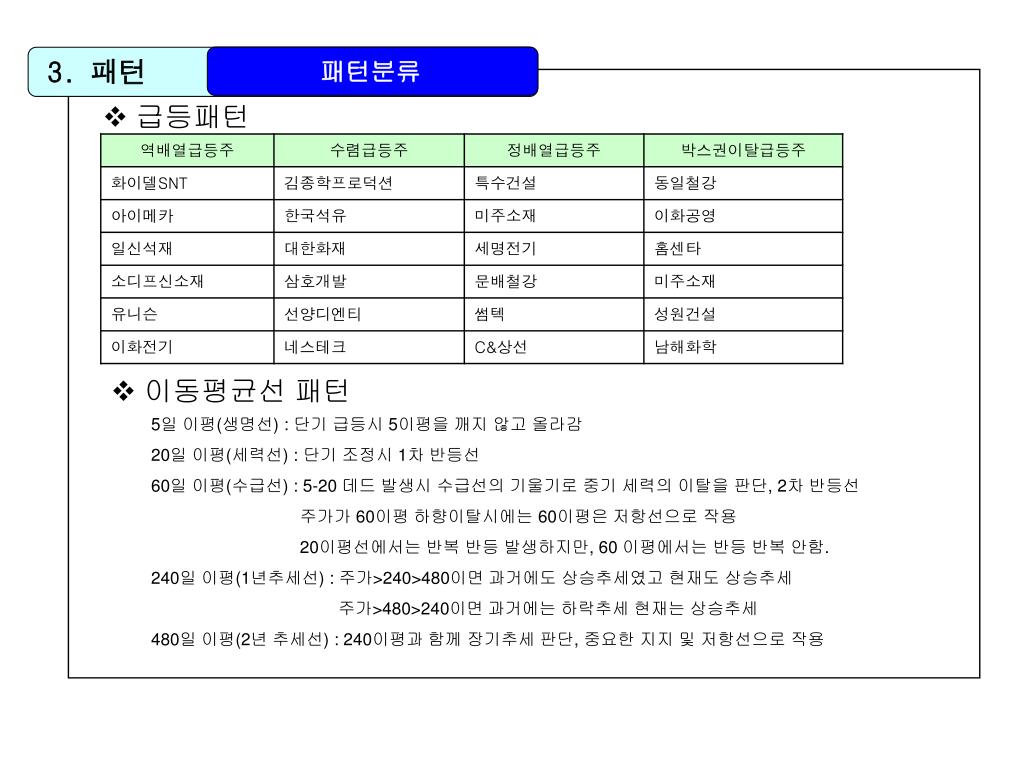 3. 패턴

패턴분류

❖ 급등패턴

| 역배열급등주 | 수렴급등주 | 정배열급등주 | 박스권이탈급등주 |
|---|---|---|---|
| 화이델SNT | 김종학프로덕션 | 특수건설 | 동일철강 |
| 아이메카 | 한국석유 | 미주소재 | 이화공영 |
| 일신석재 | 대한화재 | 세명전기 | 홈센타 |
| 소디프신소재 | 삼호개발 | 문배철강 | 미주소재 |
| 유니슨 | 선양디엔티 | 썸텍 | 성원건설 |
| 이화전기 | 네스테크 | C&상선 | 남해화학 |

❖ 이동평균선 패턴

5일 이평(생명선) : 단기 급등시 5이평을 깨지 않고 올라감

20일 이평(세력선) : 단기 조정시 1차 반등선

60일 이평(수급선) : 5-20 데드 발생시 수급선의 기울기로 중기 세력의 이탈을 판단, 2차 반등선

주가가 60이평 하향이탈시에는 60이평은 저항선으로 작용

20이평선에서는 반복 반등 발생하지만, 60 이평에서는 반등 반복 안함.

240일 이평(1년추세선) : 주가>240>480이면 과거에도 상승추세였고 현재도 상승추세

주가>480>240이면 과거에는 하락추세 현재는 상승추세

480일 이평(2년 추세선) : 240이평과 함께 장기추세 판단, 중요한 지지 및 저항선으로 작용